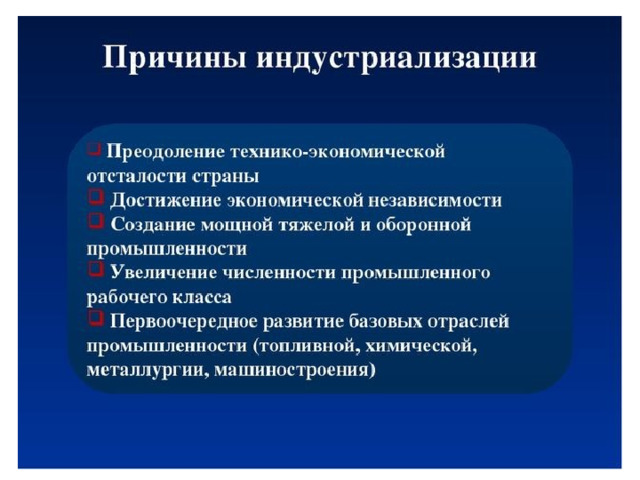 Причины индустриализации

❑ Преодоление технико-экономической отсталости страны
❑ Достижение экономической независимости
❑ Создание мощной тяжелой и оборонной промышленности
❑ Увеличение численности промышленного рабочего класса
❑ Первоочередное развитие базовых отраслей промышленности (топливной, химической, металлургии, машиностроения)